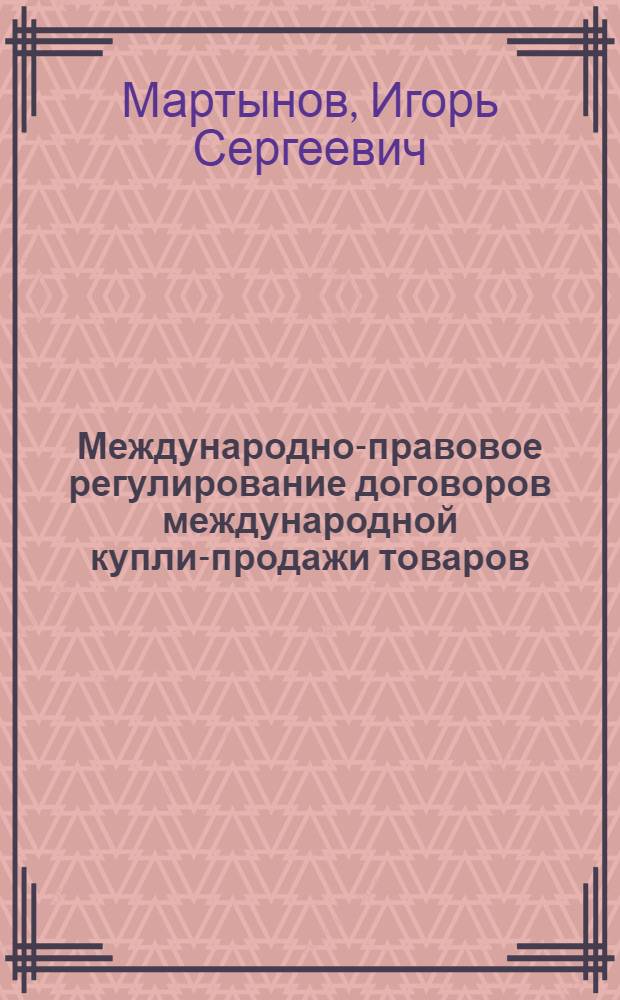 Мартынов, Игорь Сергеевич

Международно-правовое регулирование договоров международной купли-продажи товаров